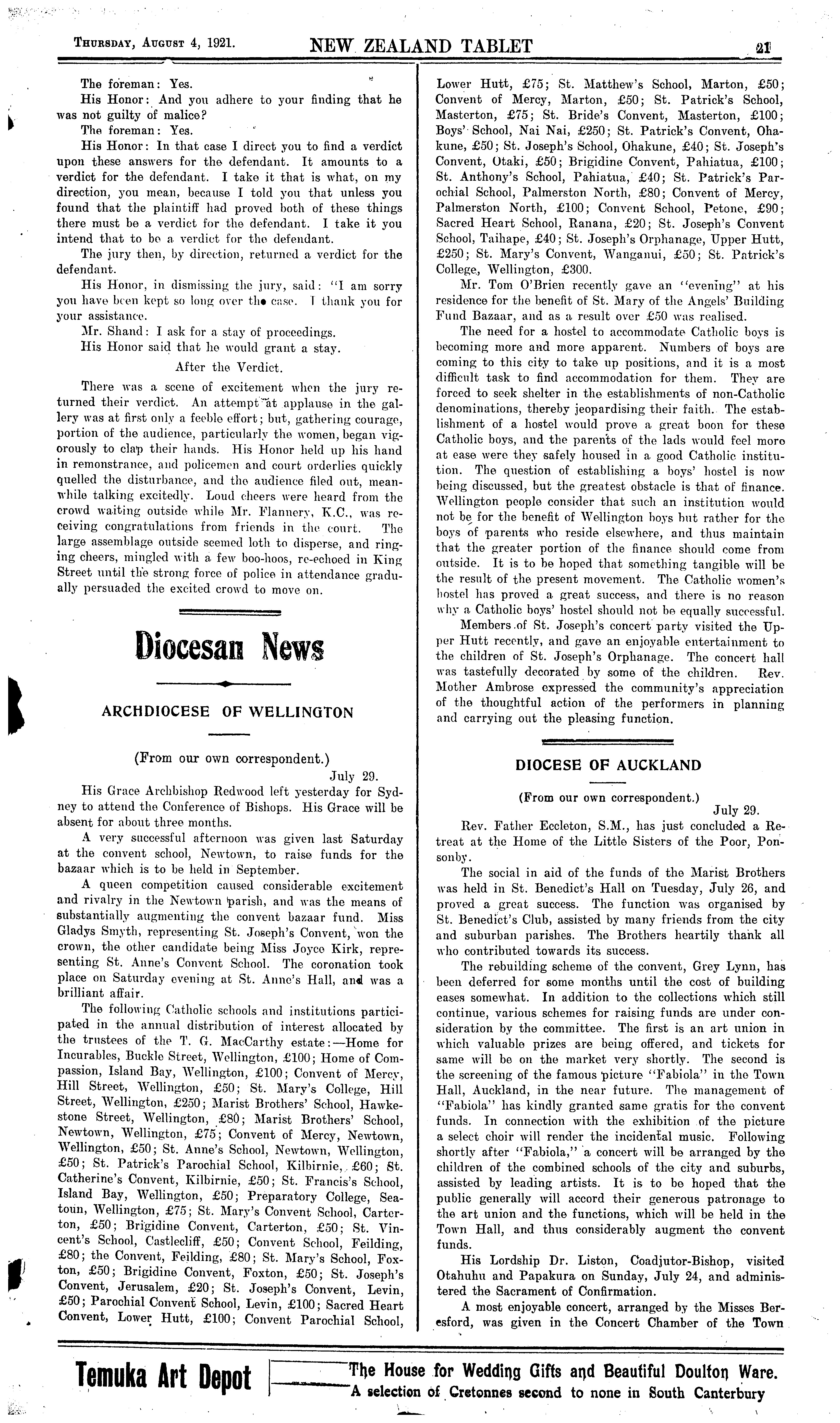 THURSDAY, AUGUST 4, 1921. NEW ZEALAND TABLET 21

The foreman: Yes.

His Honor: And you adhere to your finding that he was not guilty of malice?

The foreman: Yes.

His Honor: In that case I direct you to find a verdict upon these answers for the defendant. It amounts to a verdict for the defendant. I take it that is what, on my direction, you mean, because I told you that unless you found that the plaintiff had proved both of these things there must be a verdict for the defendant. I take it you intend that to be a verdict for the defendant.

The jury then, by direction, returned a verdict for the defendant.

His Honor, in dismissing the jury, said: "I am sorry you have been kept so long over the case. I thank you for your assistance.

Mr. Shand: I ask for a stay of proceedings.

His Honor said that he would grant a stay.

After the Verdict.

There was a scene of excitement when the jury returned their verdict. An attempt at applause in the gallery was at first only a feeble effort; but, gathering courage, portion of the audience, particularly the women, began vigorously to clap their hands. His Honor held up his hand in remonstrance, and policemen and court orderlies quickly quelled the disturbance, and the audience filed out, meanwhile talking excitedly. Loud cheers were heard from the crowd waiting outside while Mr. Flannery, K.C., was receiving congratulations from friends in the court. The large assemblage outside seemed loth to disperse, and ringing cheers, mingled with a few boo-hoos, re-echoed in King Street until the strong force of police in attendance gradually persuaded the excited crowd to move on.

Diocesan News

ARCHDIOCESE OF WELLINGTON

(From our own correspondent.)

July 29.

His Grace Archbishop Redwood left yesterday for Sydney to attend the Conference of Bishops. His Grace will be absent for about three months.

A very successful afternoon was given last Saturday at the convent school, Newtown, to raise funds for the bazaar which is to be held in September.

A queen competition caused considerable excitement and rivalry in the Newtown parish, and was the means of substantially augmenting the convent bazaar fund. Miss Gladys Smyth, representing St. Joseph's Convent, won the crown, the other candidate being Miss Joyce Kirk, representing St. Anne's Convent School. The coronation took place on Saturday evening at St. Anne's Hall, and was a brilliant affair.

The following Catholic schools and institutions participated in the annual distribution of interest allocated by the trustees of the T. G. MacCarthy estate:—Home for Incurables, Buckle Street, Wellington, £100; Home of Compassion, Island Bay, Wellington, £100; Convent of Mercy, Hill Street, Wellington, £50; St. Mary's College, Hill Street, Wellington, £250; Marist Brothers' School, Hawkestone Street, Wellington, £80; Marist Brothers' School, Newtown, Wellington, £75; Convent of Mercy, Newtown, Wellington, £50; St. Anne's School, Newtown, Wellington, £50; St. Patrick's Parochial School, Kilbirnie, £60; St. Catherine's Convent, Kilbirnie, £50; St. Francis's School, Island Bay, Wellington, £50; Preparatory College, Seatoun, Wellington, £75; St. Mary's Convent School, Carterton, £50; Brigidine Convent, Carterton, £50; St. Vincent's School, Castlecliff, £50; Convent School, Feilding, £80; the Convent, Feilding, £80; St. Mary's School, Foxton, £50; Brigidine Convent, Foxton, £50; St. Joseph's Convent, Jerusalem, £20; St. Joseph's Convent, Levin, £50; Parochial Convent School, Levin, £100; Sacred Heart Convent, Lower Hutt, £100; Convent Parochial School, Lower Hutt, £75; St. Matthew's School, Marton, £50; Convent of Mercy, Marton, £50; St. Patrick's School, Masterton, £75; St. Bride's Convent, Masterton, £100; Boys' School, Nai Nai, £250; St. Patrick's Convent, Ohakune, £50; St. Joseph's School, Ohakune, £40; St. Joseph's Convent, Otaki, £50; Brigidine Convent, Pahiatua, £100; St. Anthony's School, Pahiatua, £40; St. Patrick's Parochial School, Palmerston North, £80; Convent of Mercy, Palmerston North, £100; Convent School, Petone, £90; Sacred Heart School, Ranana, £20; St. Joseph's Convent School, Taihape, £40; St. Joseph's Orphanage, Upper Hutt, £250; St. Mary's Convent, Wanganui, £50; St. Patrick's College, Wellington, £300.

Mr. Tom O'Brien recently gave an "evening" at his residence for the benefit of St. Mary of the Angels' Building Fund Bazaar, and as a result over £50 was realised.

The need for a hostel to accommodate Catholic boys is becoming more and more apparent. Numbers of boys are coming to this city to take up positions, and it is a most difficult task to find accommodation for them. They are forced to seek shelter in the establishments of non-Catholic denominations, thereby jeopardising their faith. The establishment of a hostel would prove a great boon for these Catholic boys, and the parents of the lads would feel more at ease were they safely housed in a good Catholic institution. The question of establishing a boys' hostel is now being discussed, but the greatest obstacle is that of finance. Wellington people consider that such an institution would not be for the benefit of Wellington boys but rather for the boys of parents who reside elsewhere, and thus maintain that the greater portion of the finance should come from outside. It is to be hoped that something tangible will be the result of the present movement. The Catholic women's hostel has proved a great success, and there is no reason why a Catholic boys' hostel should not be equally successful.

Members of St. Joseph's concert party visited the Upper Hutt recently, and gave an enjoyable entertainment to the children of St. Joseph's Orphanage. The concert hall was tastefully decorated by some of the children. Rev. Mother Ambrose expressed the community's appreciation of the thoughtful action of the performers in planning and carrying out the pleasing function.

DIOCESE OF AUCKLAND

(From our own correspondent.)

July 29.

Rev. Father Eccleton, S.M., has just concluded a Retreat at the Home of the Little Sisters of the Poor, Ponsonby.

The social in aid of the funds of the Marist Brothers was held in St. Benedict's Hall on Tuesday, July 26, and proved a great success. The function was organised by St. Benedict's Club, assisted by many friends from the city and suburban parishes. The Brothers heartily thank all who contributed towards its success.

The rebuilding scheme of the convent, Grey Lynn, has been deferred for some months until the cost of building eases somewhat. In addition to the collections which still continue, various schemes for raising funds are under consideration by the committee. The first is an art union in which valuable prizes are being offered, and tickets for same will be on the market very shortly. The second is the screening of the famous picture "Fabiola" in the Town Hall, Auckland, in the near future. The management of "Fabiola" has kindly granted same gratis for the convent funds. In connection with the exhibition of the picture a select choir will render the incidental music. Following shortly after "Fabiola," a concert will be arranged by the children of the combined schools of the city and suburbs, assisted by leading artists. It is to be hoped that the public generally will accord their generous patronage to the art union and the functions, which will be held in the Town Hall, and thus considerably augment the convent funds.

His Lordship Dr. Liston, Coadjutor-Bishop, visited Otahuhu and Papakura on Sunday, July 24, and administered the Sacrament of Confirmation.

A most enjoyable concert, arranged by the Misses Beresford, was given in the Concert Chamber of the Town

Temuka Art Depot The House for Wedding Gifts and Beautiful Doulton Ware. A selection of Cretonnes second to none in South Canterbury